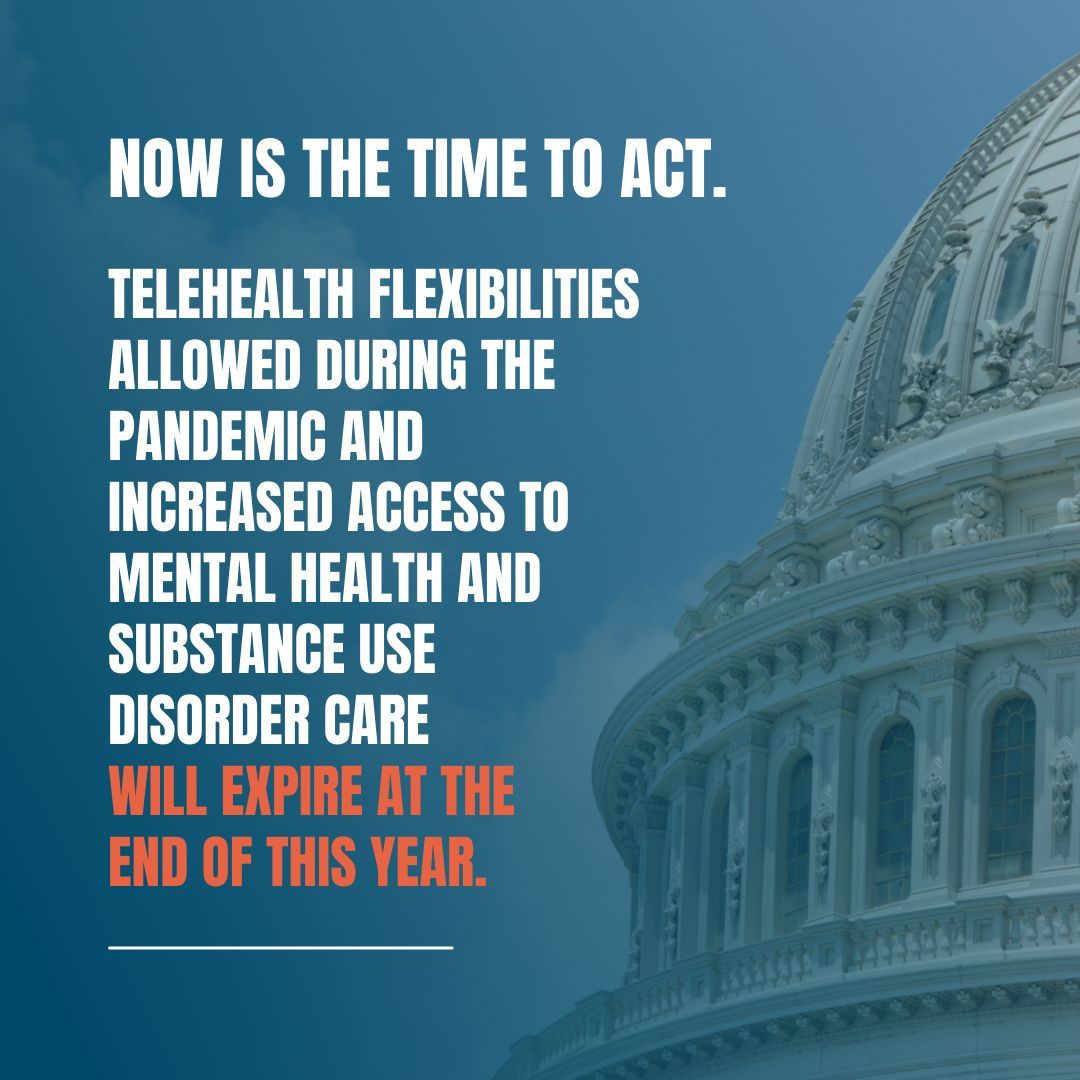 NOW IS THE TIME TO ACT.

TELEHEALTH FLEXIBILITIES ALLOWED DURING THE PANDEMIC AND INCREASED ACCESS TO MENTAL HEALTH AND SUBSTANCE USE DISORDER CARE WILL EXPIRE AT THE END OF THIS YEAR.